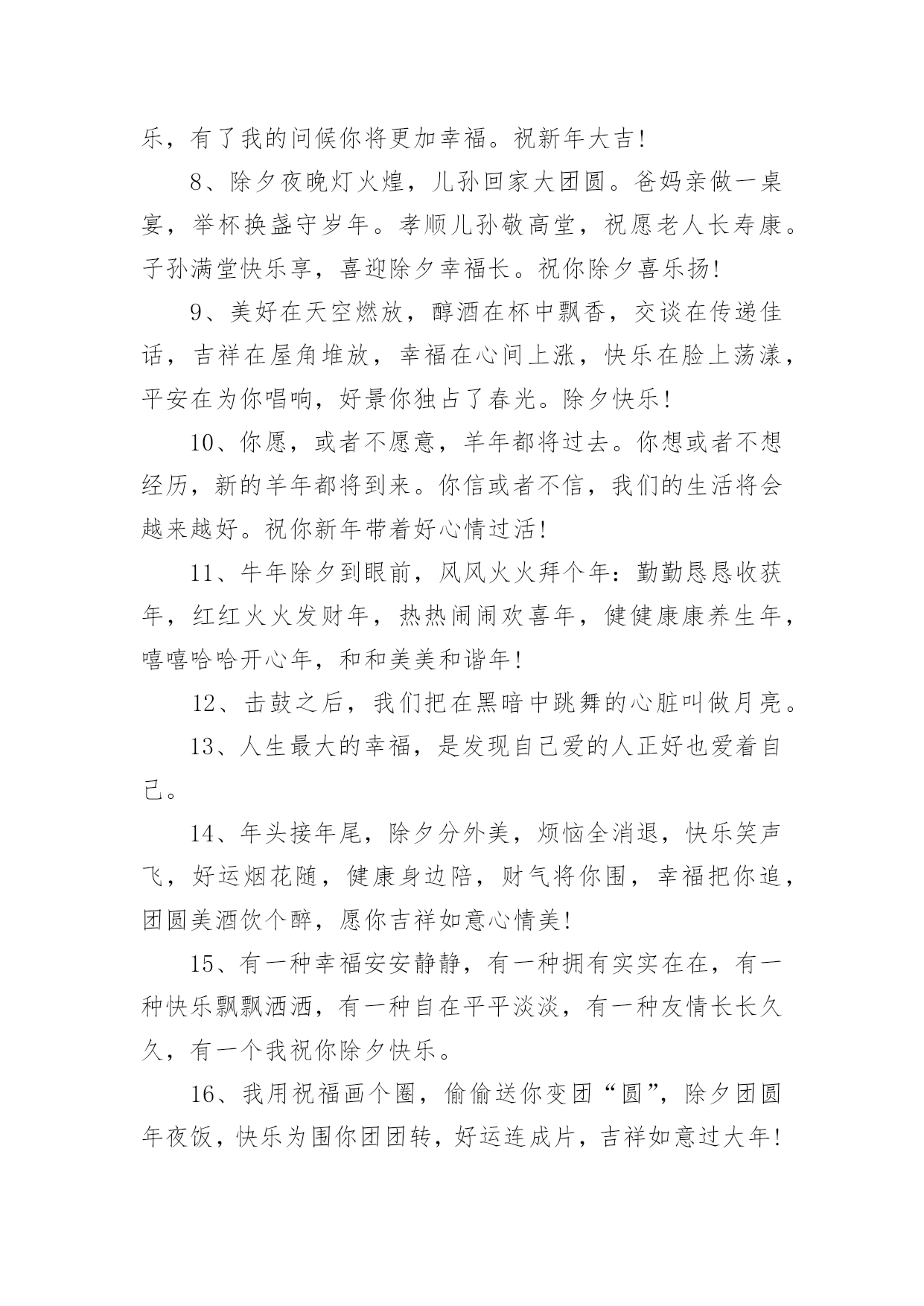 乐，有了我的问候你将更加幸福。祝新年大吉!

8、除夕夜晚灯火煌，儿孙回家大团圆。爸妈亲做一桌宴，举杯换盏守岁年。孝顺儿孙敬高堂，祝愿老人长寿康。子孙满堂快乐享，喜迎除夕幸福长。祝你除夕喜乐扬!

9、美好在天空燃放，醇酒在杯中飘香，交谈在传递佳话，吉祥在屋角堆放，幸福在心间上涨，快乐在脸上荡漾，平安在为你唱响，好景你独占了春光。除夕快乐!

10、你愿，或者不愿意，羊年都将过去。你想或者不想经历，新的羊年都将到来。你信或者不信，我们的生活将会越来越好。祝你新年带着好心情过活!

11、牛年除夕到眼前，风风火火拜个年：勤勤恳恳收获年，红红火火发财年，热热闹闹欢喜年，健健康康养生年，嘻嘻哈哈开心年，和和美美和谐年!

12、击鼓之后，我们把在黑暗中跳舞的心脏叫做月亮。

13、人生最大的幸福，是发现自己爱的人正好也爱着自己。

14、年头接年尾，除夕分外美，烦恼全消退，快乐笑声飞，好运烟花随，健康身边陪，财气将你围，幸福把你追，团圆美酒饮个醉，愿你吉祥如意心情美!

15、有一种幸福安安静静，有一种拥有实实在在，有一种快乐飘飘洒洒，有一种自在平平淡淡，有一种友情长长久久，有一个我祝你除夕快乐。

16、我用祝福画个圈，偷偷送你变团“圆”，除夕团圆年夜饭，快乐为围你团团转，好运连成片，吉祥如意过大年!